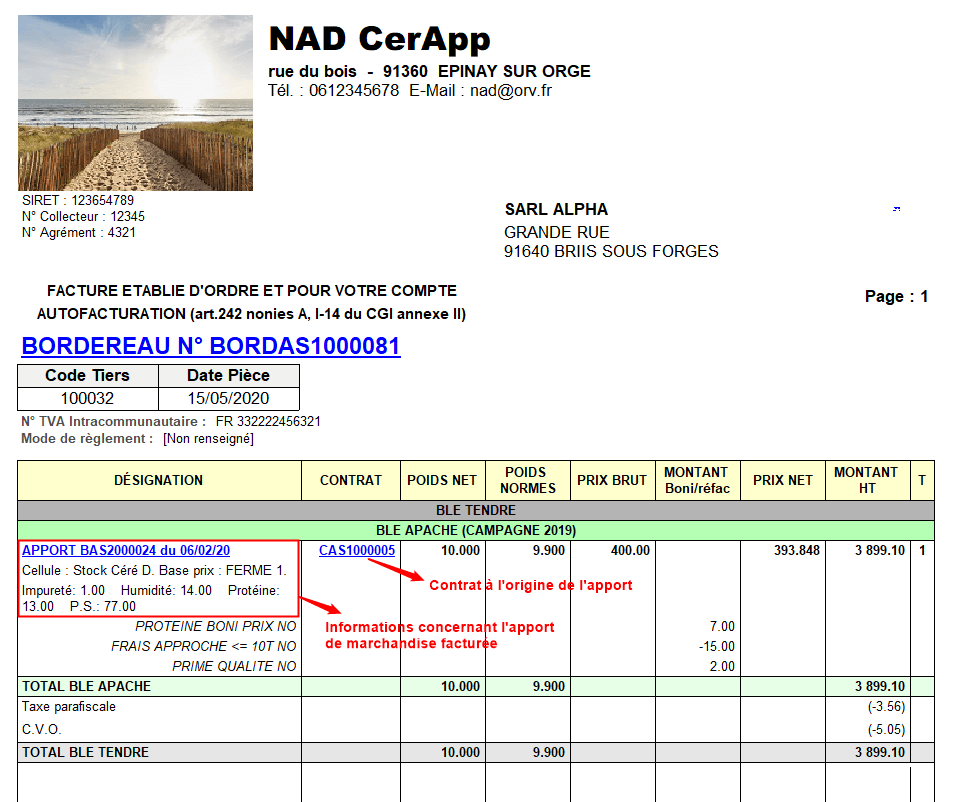 NAD CerApp
rue du bois - 91360 EPINAY SUR ORGE
Tél. : 0612345678 E-Mail : nad@orv.fr

SIRET : 123654789
N° Collecteur : 12345
N° Agrément : 4321

SARL ALPHA
GRANDE RUE
91640 BRIIS SOUS FORGES

FACTURE ETABLIE D'ORDRE ET POUR VOTRE COMPTE
AUTOFACTURATION (art.242 nonies A, I-14 du CGI annexe II)

Page : 1

BORDEREAU N° BORDAS1000081

| Code Tiers | Date Pièce |
|---|---|
| 100032 | 15/05/2020 |

N° TVA Intracommunautaire : FR 332222456321
Mode de règlement : [Non renseigné]

| DÉSIGNATION | CONTRAT | POIDS NET | POIDS NORMES | PRIX BRUT | MONTANT Boni/réfac | PRIX NET | MONTANT HT | T |
|---|---|---|---|---|---|---|---|---|
| BLE TENDRE | | | | | | | | |
| BLE APACHE (CAMPAGNE 2019) | | | | | | | | |
| APPORT BAS2000024 du 06/02/20 Cellule : Stock Céré D. Base prix : FERME 1. Impureté: 1.00 Humidité: 14.00 Protéine: 13.00 P.S.: 77.00 | CAS1000005 | 10.000 | 9.900 | 400.00 | | 393.848 | 3 899.10 | 1 |
| PROTEINE BONI PRIX NO | | | | | 7.00 | | | |
| FRAIS APPROCHE <= 10T NO | | | | | -15.00 | | | |
| PRIME QUALITE NO | | | | | 2.00 | | | |
| TOTAL BLE APACHE | | 10.000 | 9.900 | | | | 3 899.10 | |
| Taxe parafiscale | | | | | | | (-3.56) | |
| C.V.O. | | | | | | | (-5.05) | |
| TOTAL BLE TENDRE | | 10.000 | 9.900 | | | | 3 899.10 | |

Contrat à l'origine de l'apport

Informations concernant l'apport de marchandise facturée